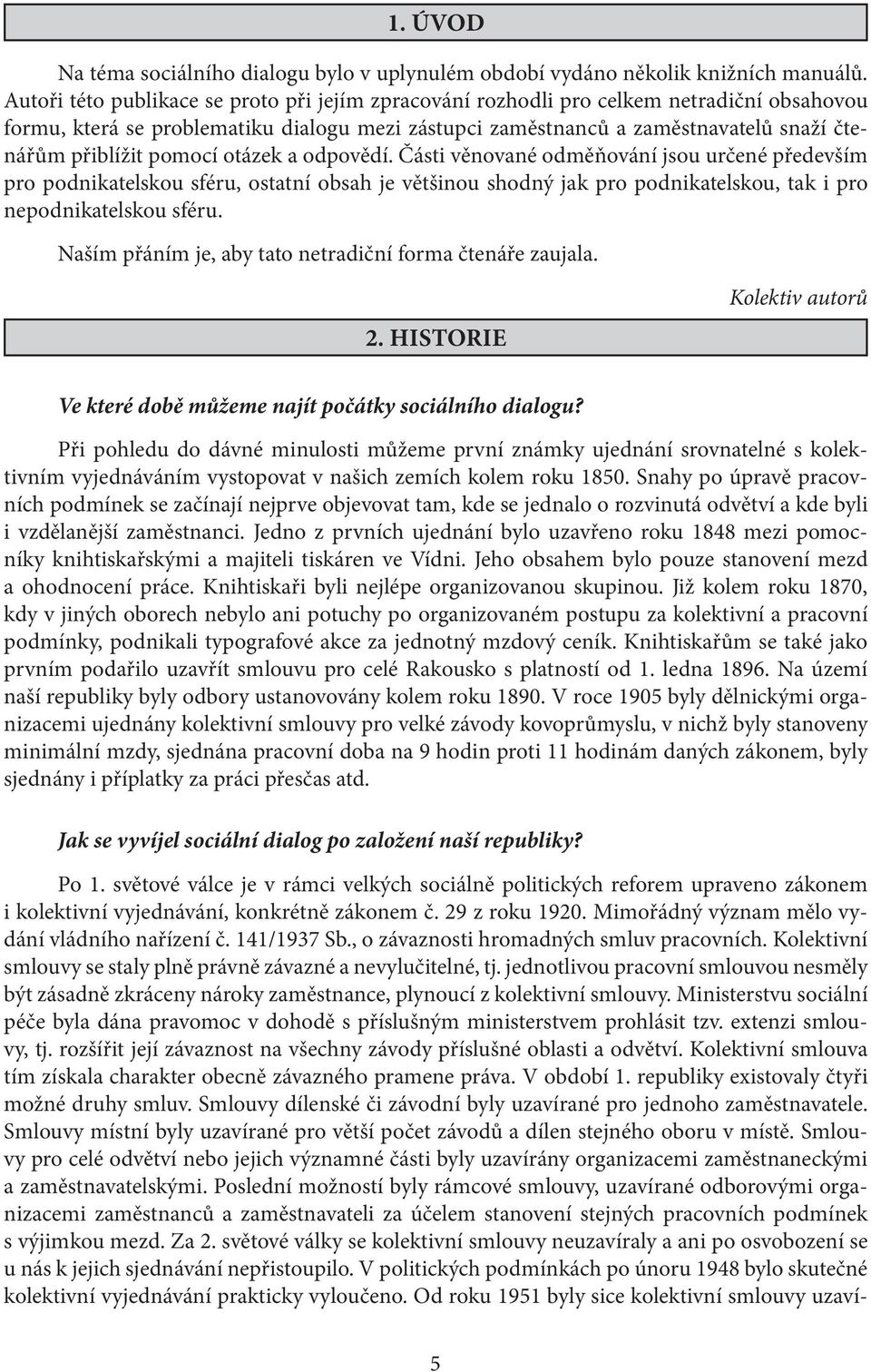 1. ÚVOD

Na téma sociálního dialogu bylo v uplynulém období vydáno několik knižních manuálů. Autoři této publikace se proto při jejím zpracování rozhodli pro celkem netradiční obsahovou formu, která se problematiku dialogu mezi zástupci zaměstnanců a zaměstnavatelů snaží čtenářům přiblížit pomocí otázek a odpovědí. Části věnované odměňování jsou určené především pro podnikatelskou sféru, ostatní obsah je většinou shodný jak pro podnikatelskou, tak i pro nepodnikatelskou sféru.

Naším přáním je, aby tato netradiční forma čtenáře zaujala.

Kolektiv autorů

2. HISTORIE

Ve které době můžeme najít počátky sociálního dialogu?

Při pohledu do dávné minulosti můžeme první známky ujednání srovnatelné s kolektivním vyjednáváním vystopovat v našich zemích kolem roku 1850. Snahy po úpravě pracovních podmínek se začínají nejprve objevovat tam, kde se jednalo o rozvinutá odvětví a kde byli i vzdělanější zaměstnanci. Jedno z prvních ujednání bylo uzavřeno roku 1848 mezi pomocníky knihtiskařskými a majiteli tiskáren ve Vídni. Jeho obsahem bylo pouze stanovení mezd a ohodnocení práce. Knihtiskaři byli nejlépe organizovanou skupinou. Již kolem roku 1870, kdy v jiných oborech nebylo ani potuchy po organizovaném postupu za kolektivní a pracovní podmínky, podnikali typografové akce za jednotný mzdový ceník. Knihtiskařům se také jako prvním podařilo uzavřít smlouvu pro celé Rakousko s platností od 1. ledna 1896. Na území naší republiky byly odbory ustanovovány kolem roku 1890. V roce 1905 byly dělnickými organizacemi ujednány kolektivní smlouvy pro velké závody kovoprůmyslu, v nichž byly stanoveny minimální mzdy, sjednána pracovní doba na 9 hodin proti 11 hodinám daných zákonem, byly sjednány i příplatky za práci přesčas atd.

Jak se vyvíjel sociální dialog po založení naší republiky?

Po 1. světové válce je v rámci velkých sociálně politických reforem upraveno zákonem i kolektivní vyjednávání, konkrétně zákonem č. 29 z roku 1920. Mimořádný význam mělo vydání vládního nařízení č. 141/1937 Sb., o závaznosti hromadných smluv pracovních. Kolektivní smlouvy se staly plně právně závazné a nevylučitelné, tj. jednotlivou pracovní smlouvou nesměly být zásadně zkráceny nároky zaměstnance, plynoucí z kolektivní smlouvy. Ministerstvu sociální péče byla dána pravomoc v dohodě s příslušným ministerstvem prohlásit tzv. extenzi smlouvy, tj. rozšířit její závaznost na všechny závody příslušné oblasti a odvětví. Kolektivní smlouva tím získala charakter obecně závazného pramene práva. V období 1. republiky existovaly čtyři možné druhy smluv. Smlouvy dílenské či závodní byly uzavírané pro jednoho zaměstnavatele. Smlouvy místní byly uzavírané pro větší počet závodů a dílen stejného oboru v místě. Smlouvy pro celé odvětví nebo jejich významné části byly uzavírány organizacemi zaměstnaneckými a zaměstnavatelskými. Poslední možností byly rámcové smlouvy, uzavírané odborovými organizacemi zaměstnanců a zaměstnavateli za účelem stanovení stejných pracovních podmínek s výjimkou mezd. Za 2. světové války se kolektivní smlouvy neuzavíraly a ani po osvobození se u nás k jejich sjednávání nepřistoupilo. V politických podmínkách po únoru 1948 bylo skutečné kolektivní vyjednávání prakticky vyloučeno. Od roku 1951 byly sice kolektivní smlouvy uzaví-

5